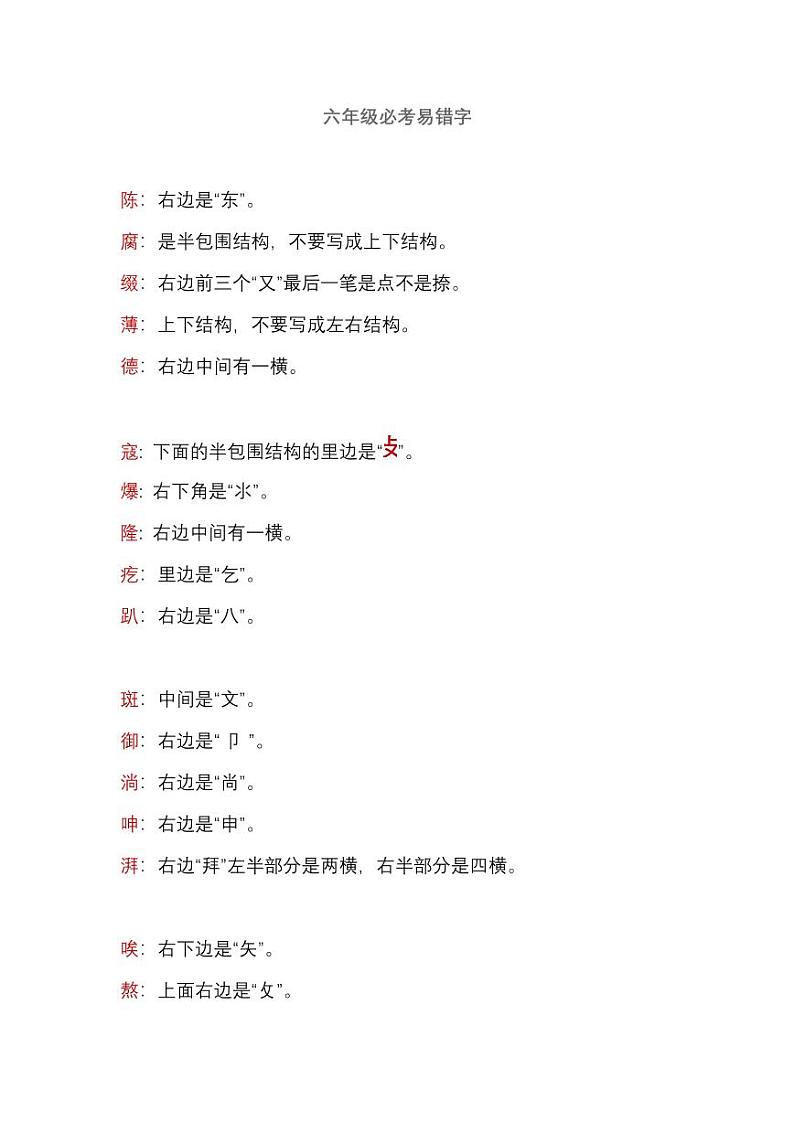 六年级必考易错字

陈：右边是“东”。

腐：是半包围结构，不要写成上下结构。

缀：右边前三个“又”最后一笔是点不是捺。

薄：上下结构，不要写成左右结构。

德：右边中间有一横。

寇：下面的半包围结构的里边是“攴”。

爆：右下角是“氺”。

隆：右边中间有一横。

疙：里边是“乞”。

趴：右边是“八”。

斑：中间是“文”。

御：右边是“卩”。

淌：右边是“尚”。

呻：右边是“申”。

湃：右边“拜”左半部分是两横，右半部分是四横。

唉：右下边是“矢”。

熬：上面右边是“攵”。